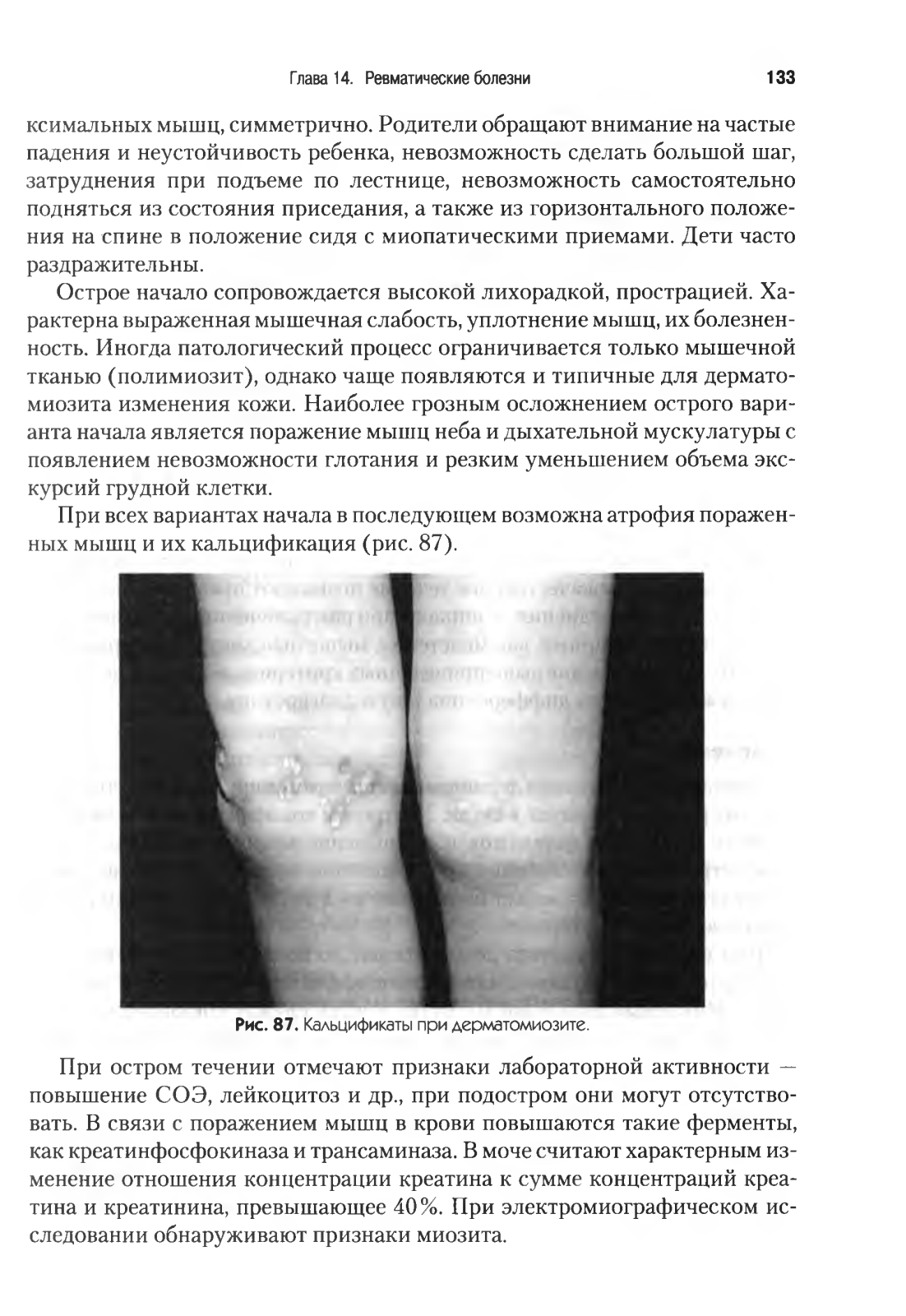 Глава 14. Ревматические болезни 133

ксимальных мышц, симметрично. Родители обращают внимание на частые падения и неустойчивость ребенка, невозможность сделать большой шаг, затруднения при подъеме по лестнице, невозможность самостоятельно подняться из состояния приседания, а также из горизонтального положения на спине в положение сидя с миопатическими приемами. Дети часто раздражительны.

Острое начало сопровождается высокой лихорадкой, прострацией. Характерна выраженная мышечная слабость, уплотнение мышц, их болезненность. Иногда патологический процесс ограничивается только мышечной тканью (полимиозит), однако чаще появляются и типичные для дерматомиозита изменения кожи. Наиболее грозным осложнением острого варианта начала является поражение мышц неба и дыхательной мускулатуры с появлением невозможности глотания и резким уменьшением объема экскурсий грудной клетки.

При всех вариантах начала в последующем возможна атрофия пораженных мышц и их кальцификация (рис. 87).

Рис. 87. Кальцификаты при дерматомиозите.

При остром течении отмечают признаки лабораторной активности — повышение СОЭ, лейкоцитоз и др., при подостром они могут отсутствовать. В связи с поражением мышц в крови повышаются такие ферменты, как креатинфосфокиназа и трансаминаза. В моче считают характерным изменение отношения концентрации креатина к сумме концентраций креатина и креатинина, превышающее 40%. При электромиографическом исследовании обнаруживают признаки миозита.